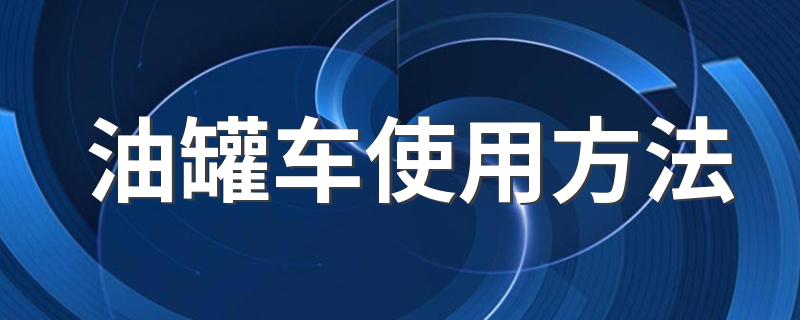 油罐车使用方法